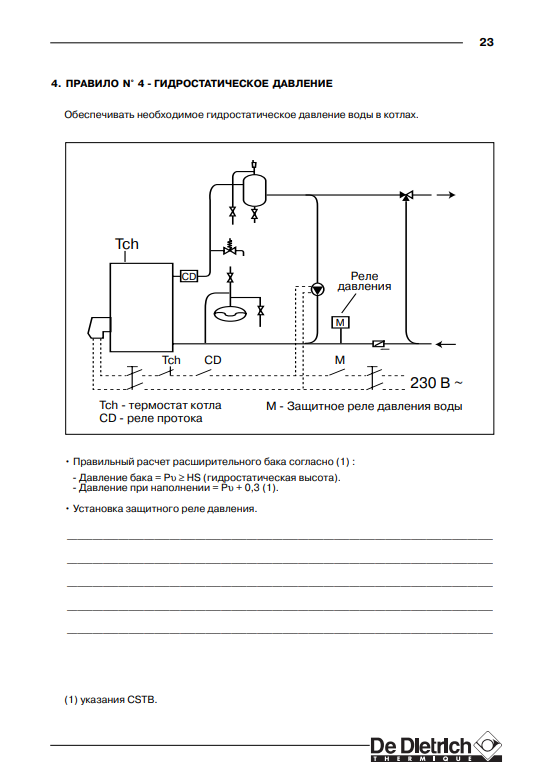 23

4. ПРАВИЛО N° 4 - ГИДРОСТАТИЧЕСКОЕ ДАВЛЕНИЕ

Обеспечивать необходимое гидростатическое давление воды в котлах.

Tch

CD

Реле давления

M

Tch

CD

M

230 В ~

Tch - термостат котла
CD - реле протока

M - Защитное реле давления воды

• Правильный расчет расширительного бака согласно (1) :
- Давление бака = Pυ ≥ HS (гидростатическая высота).
- Давление при наполнении = Pυ + 0,3 (1).

• Установка защитного реле давления.

(1) указания CSTB.

De Dietrich
THERMIQUE